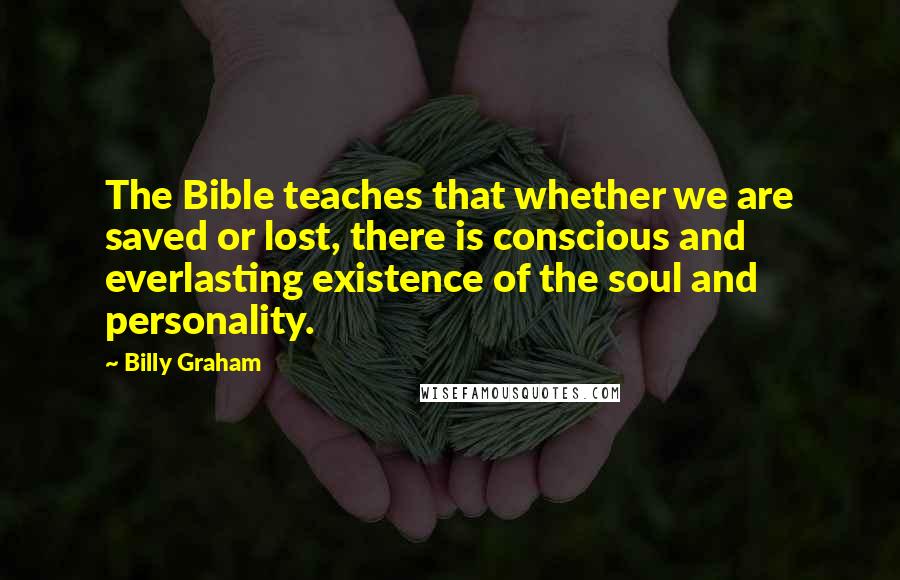 The Bible teaches that whether we are saved or lost, there is conscious and everlasting existence of the soul and personality.

~ Billy Graham

WISEFAMOUSQUOTES.COM